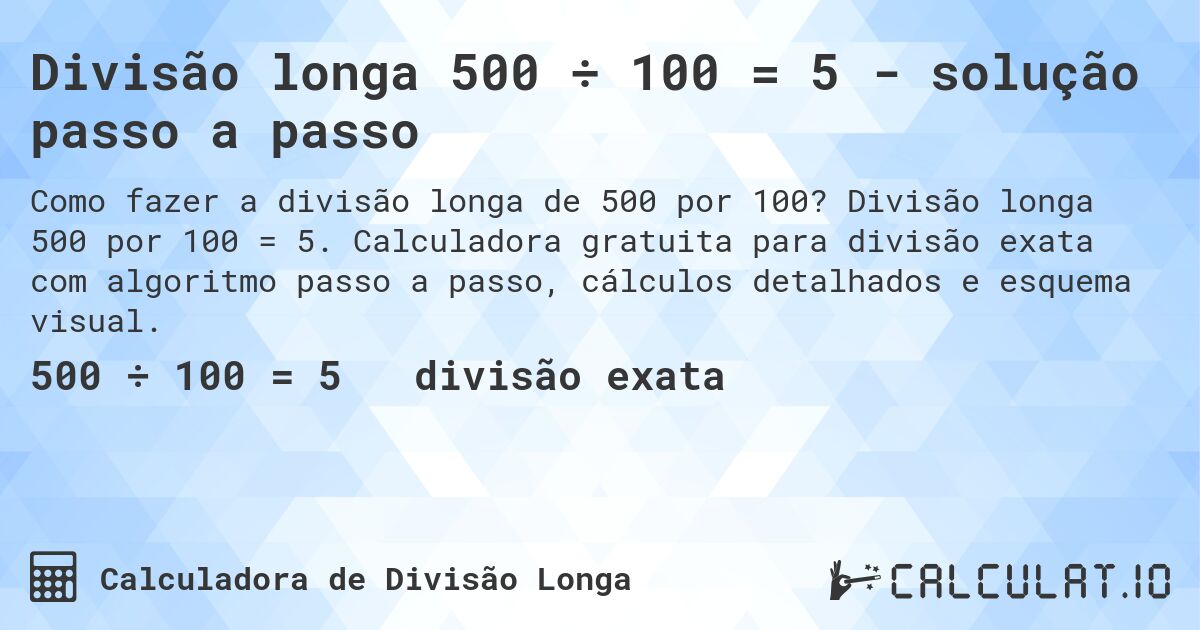 Divisão longa 500 ÷ 100 = 5 - solução passo a passo

Como fazer a divisão longa de 500 por 100? Divisão longa 500 por 100 = 5. Calculadora gratuita para divisão exata com algoritmo passo a passo, cálculos detalhados e esquema visual.

500 ÷ 100 = 5   divisão exata

Calculadora de Divisão Longa

CALCULAT.IO